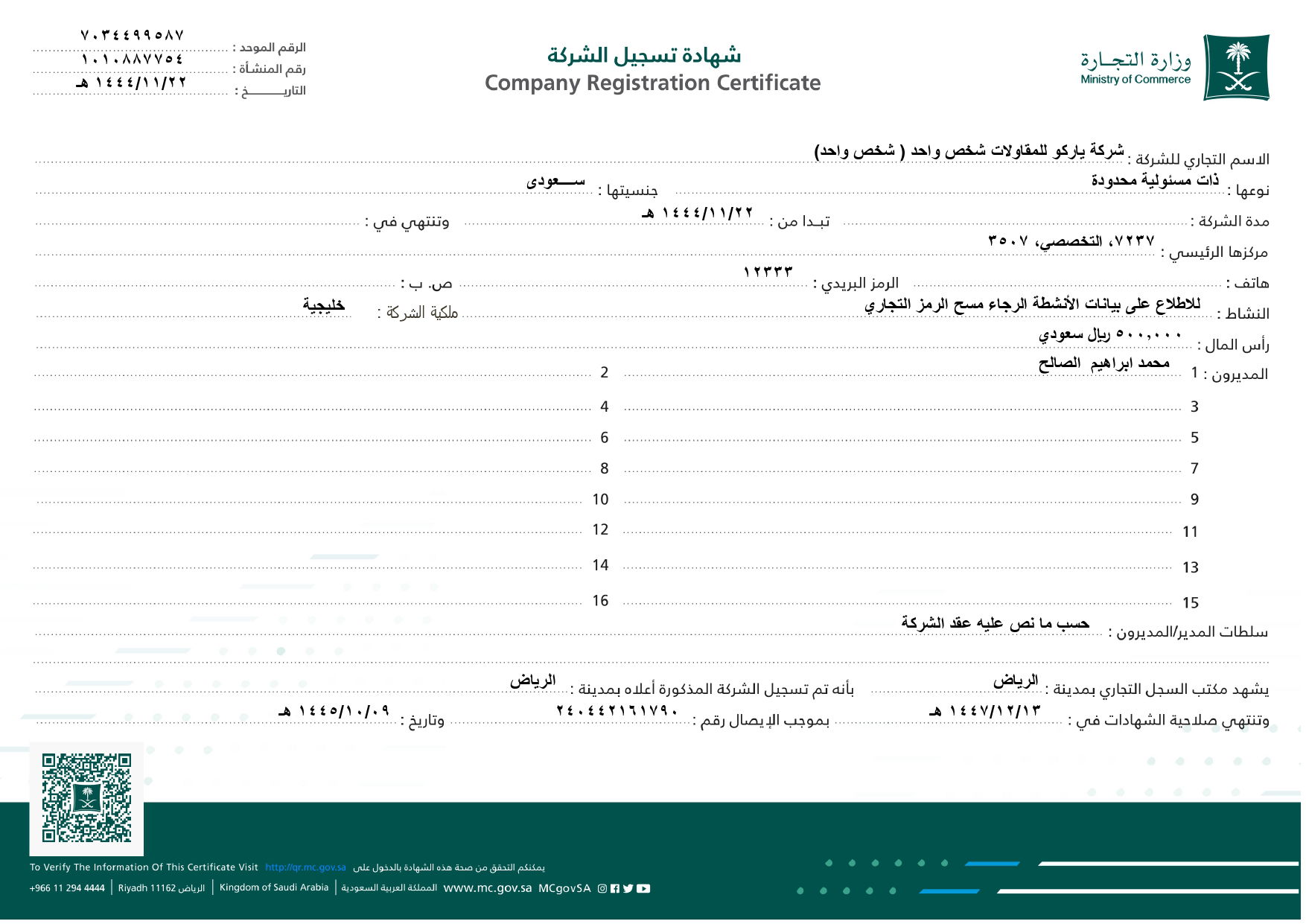 وزارة التجـارة
Ministry of Commerce

شهادة تسجيل الشركة
Company Registration Certificate

الرقم الموحد : ٧٠٣٤٤٩٩٥٨٧
رقم المنشأة : ١٠١٠٨٨٧٧٥٤
التاريـــــــخ : ١٤٤٤/١١/٢٢ هـ

الاسم التجاري للشركة : شركة ياركو للمقاولات شخص واحد ( شخص واحد)
نوعها : ذات مسئولية محدودة جنسيتها : ســـعودى
مدة الشركة : تبـدا من : ١٤٤٤/١١/٢٢ هـ وتنتهي في :
مركزها الرئيسي : ٧٢٣٧، التخصصي، ٣٥٠٧
هاتف : الرمز البريدي : ١٢٣٣٣ ص. ب :
النشاط : للاطلاع على بيانات الأنشطة الرجاء مسح الرمز التجاري ملكية الشركة : خليجية
رأس المال : ٥٠٠,٠٠٠ ريال سعودي
المديرون : 1 محمد ابراهيم الصالح 2
3 4
5 6
7 8
9 10
11 12
13 14
15 16
سلطات المدير/المديرون : حسب ما نص عليه عقد الشركة

يشهد مكتب السجل التجاري بمدينة : الرياض بأنه تم تسجيل الشركة المذكورة أعلاه بمدينة : الرياض
وتنتهي صلاحية الشهادات في : ١٤٤٧/١٢/١٣ هـ بموجب الإيصال رقم : ٢٤٠٤٤٢١٦١٧٩٠ وتاريخ : ١٤٤٥/١٠/٠٩ هـ

To Verify The Information Of This Certificate Visit http://qr.mc.gov.sa يمكنكم التحقق من صحة هذه الشهادة بالدخول على
+966 11 294 4444 | Riyadh 11162 الرياض | Kingdom of Saudi Arabia | المملكة العربية السعودية www.mc.gov.sa MCgovSA